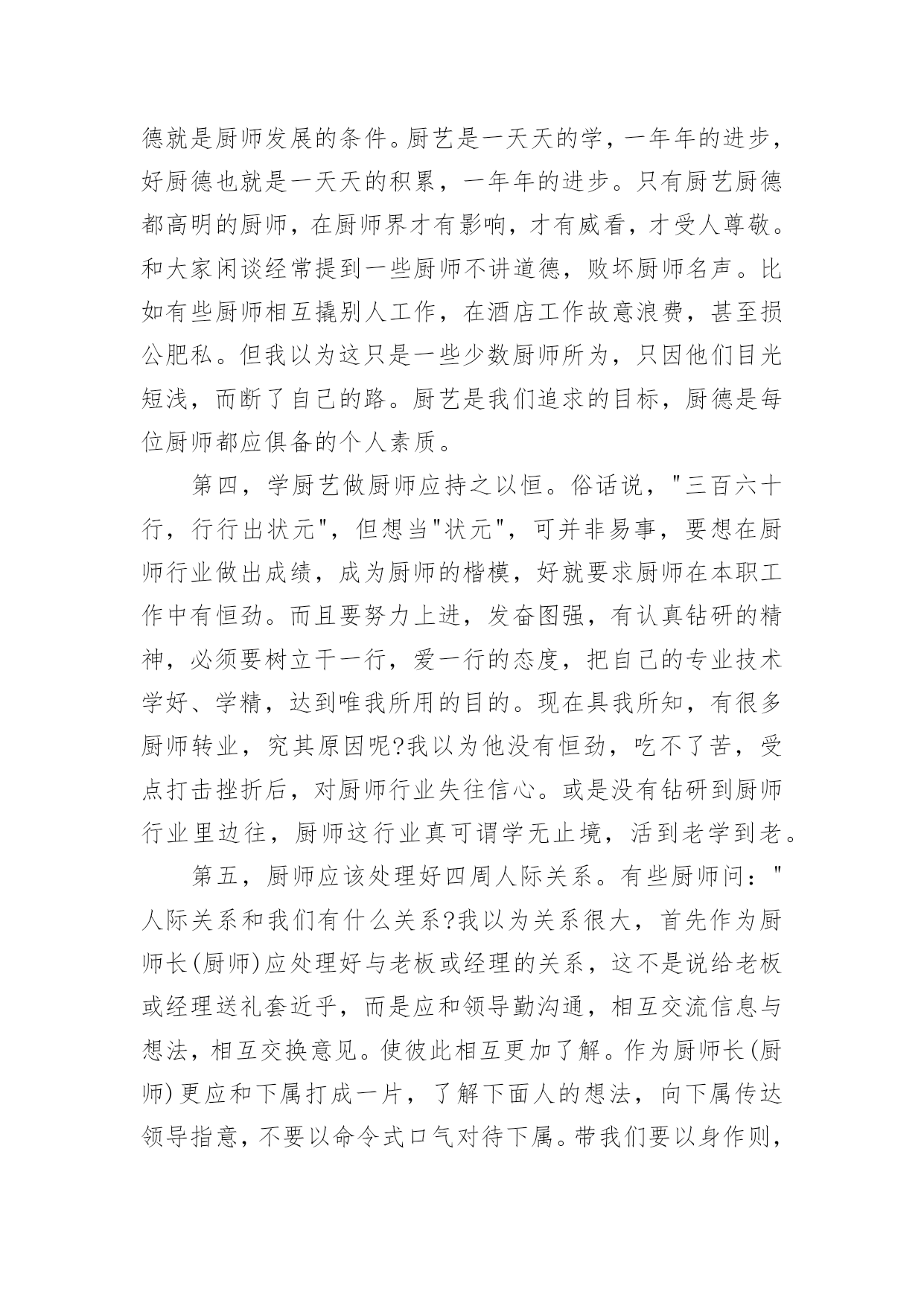 德就是厨师发展的条件。厨艺是一天天的学，一年年的进步，好厨德也就是一天天的积累，一年年的进步。只有厨艺厨德都高明的厨师，在厨师界才有影响，才有威看，才受人尊敬。和大家闲谈经常提到一些厨师不讲道德，败坏厨师名声。比如有些厨师相互撬别人工作，在酒店工作故意浪费，甚至损公肥私。但我以为这只是一些少数厨师所为，只因他们目光短浅，而断了自己的路。厨艺是我们追求的目标，厨德是每位厨师都应俱备的个人素质。

第四，学厨艺做厨师应持之以恒。俗话说，"三百六十行，行行出状元"，但想当"状元"，可并非易事，要想在厨师行业做出成绩，成为厨师的楷模，好就要求厨师在本职工作中有恒劲。而且要努力上进，发奋图强，有认真钻研的精神，必须要树立干一行，爱一行的态度，把自己的专业技术学好、学精，达到唯我所用的目的。现在具我所知，有很多厨师转业，究其原因呢?我以为他没有恒劲，吃不了苦，受点打击挫折后，对厨师行业失往信心。或是没有钻研到厨师行业里边往，厨师这行业真可谓学无止境，活到老学到老。

第五，厨师应该处理好四周人际关系。有些厨师问："人际关系和我们有什么关系?我以为关系很大，首先作为厨师长(厨师)应处理好与老板或经理的关系，这不是说给老板或经理送礼套近乎，而是应和领导勤沟通，相互交流信息与想法，相互交换意见。使彼此相互更加了解。作为厨师长(厨师)更应和下属打成一片，了解下面人的想法，向下属传达领导指意，不要以命令式口气对待下属。带我们要以身作则，